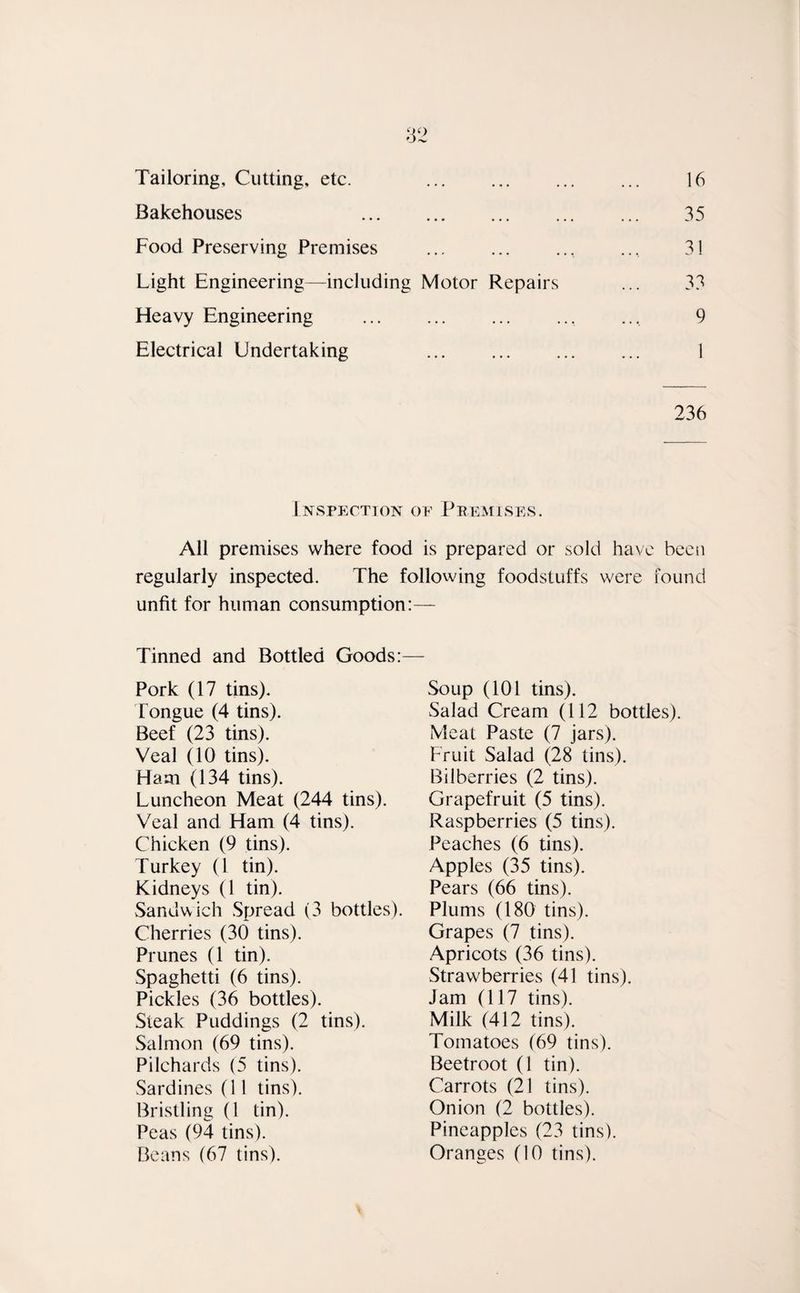 32

Tailoring, Cutting, etc. 16
Bakehouses 35
Food Preserving Premises 31
Light Engineering—including Motor Repairs 33
Heavy Engineering 9
Electrical Undertaking 1

236

Inspection of Premises.

All premises where food is prepared or sold have been regularly inspected. The following foodstuffs were found unfit for human consumption:—

Tinned and Bottled Goods:—

Pork (17 tins).
Tongue (4 tins).
Beef (23 tins).
Veal (10 tins).
Ham (134 tins).
Luncheon Meat (244 tins).
Veal and Ham (4 tins).
Chicken (9 tins).
Turkey (1 tin).
Kidneys (1 tin).
Sandwich Spread (3 bottles).
Cherries (30 tins).
Prunes (1 tin).
Spaghetti (6 tins).
Pickles (36 bottles).
Steak Puddings (2 tins).
Salmon (69 tins).
Pilchards (5 tins).
Sardines (11 tins).
Bristling (1 tin).
Peas (94 tins).
Beans (67 tins).

Soup (101 tins).
Salad Cream (112 bottles).
Meat Paste (7 jars).
Fruit Salad (28 tins).
Bilberries (2 tins).
Grapefruit (5 tins).
Raspberries (5 tins).
Peaches (6 tins).
Apples (35 tins).
Pears (66 tins).
Plums (180 tins).
Grapes (7 tins).
Apricots (36 tins).
Strawberries (41 tins).
Jam (117 tins).
Milk (412 tins).
Tomatoes (69 tins).
Beetroot (1 tin).
Carrots (21 tins).
Onion (2 bottles).
Pineapples (23 tins).
Oranges (10 tins).